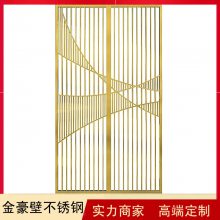 金豪壁不锈钢

实力商家 高端定制